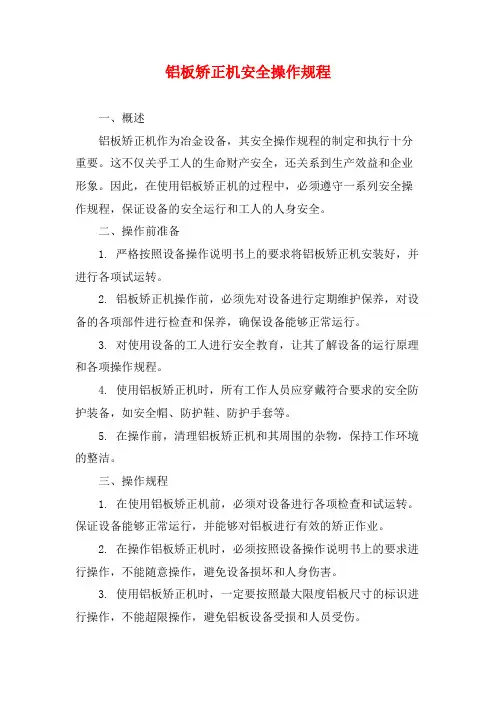 铝板矫正机安全操作规程

一、概述

铝板矫正机作为冶金设备，其安全操作规程的制定和执行十分重要。这不仅关乎工人的生命财产安全，还关系到生产效益和企业形象。因此，在使用铝板矫正机的过程中，必须遵守一系列安全操作规程，保证设备的安全运行和工人的人身安全。

二、操作前准备

1. 严格按照设备操作说明书上的要求将铝板矫正机安装好，并进行各项试运转。

2. 铝板矫正机操作前，必须先对设备进行定期维护保养，对设备的各项部件进行检查和保养，确保设备能够正常运行。

3. 对使用设备的工人进行安全教育，让其了解设备的运行原理和各项操作规程。

4. 使用铝板矫正机时，所有工作人员应穿戴符合要求的安全防护装备，如安全帽、防护鞋、防护手套等。

5. 在操作前，清理铝板矫正机和其周围的杂物，保持工作环境的整洁。

三、操作规程

1. 在使用铝板矫正机前，必须对设备进行各项检查和试运转。保证设备能够正常运行，并能够对铝板进行有效的矫正作业。

2. 在操作铝板矫正机时，必须按照设备操作说明书上的要求进行操作，不能随意操作，避免设备损坏和人身伤害。

3. 使用铝板矫正机时，一定要按照最大限度铝板尺寸的标识进行操作，不能超限操作，避免铝板设备受损和人员受伤。